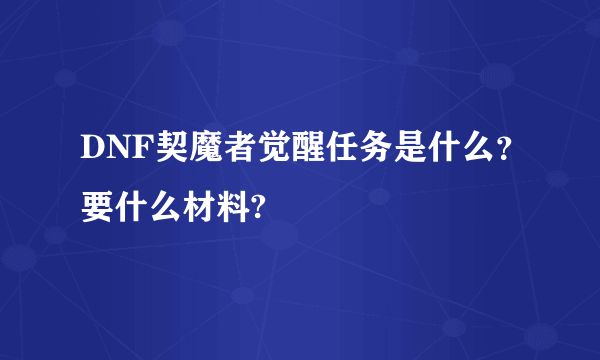 DNF契魔者觉醒任务是什么？要什么材料?